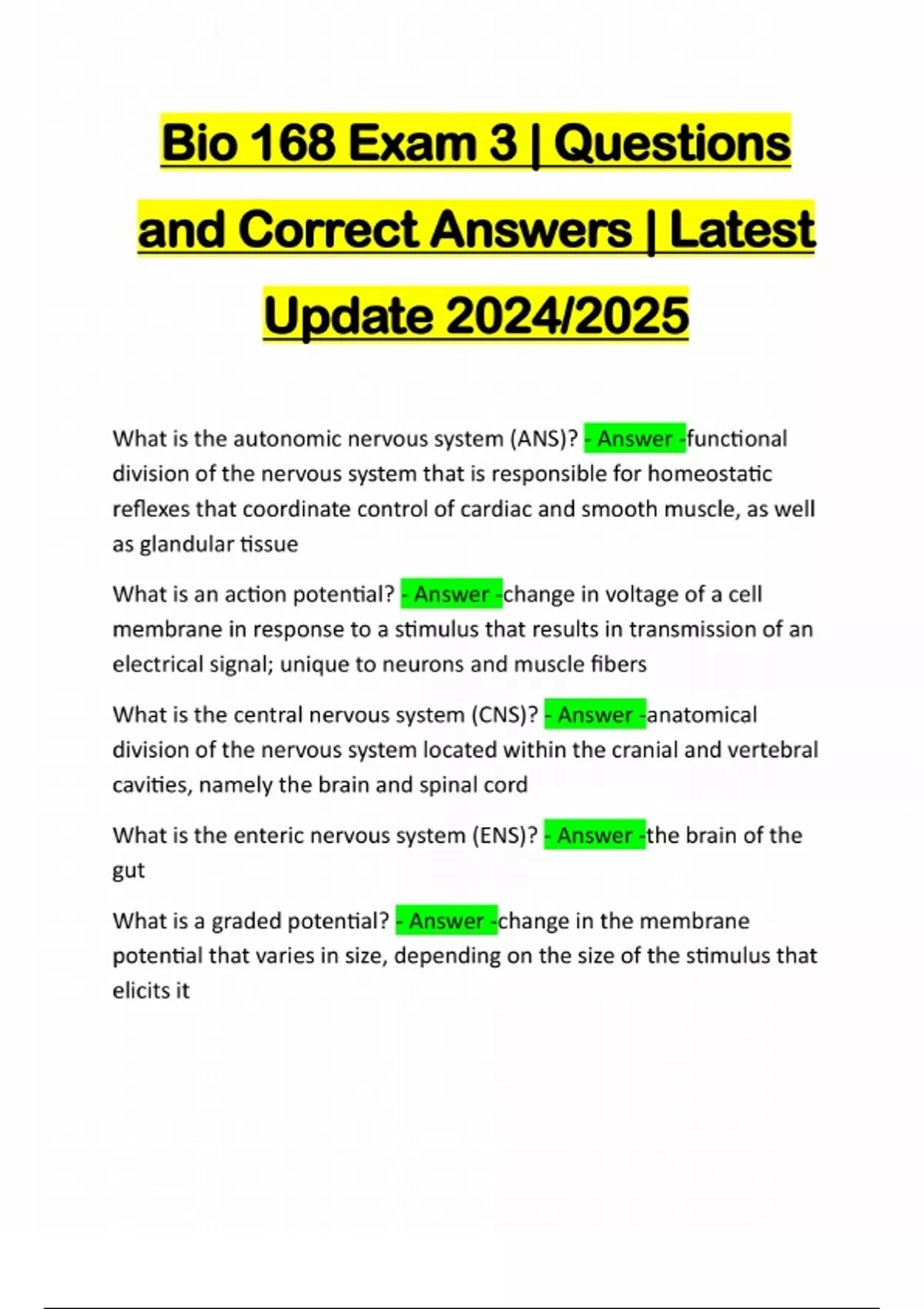 Bio 168 Exam 3 | Questions and Correct Answers | Latest Update 2024/2025

What is the autonomic nervous system (ANS)? - Answer -functional division of the nervous system that is responsible for homeostatic reflexes that coordinate control of cardiac and smooth muscle, as well as glandular tissue

What is an action potential? - Answer -change in voltage of a cell membrane in response to a stimulus that results in transmission of an electrical signal; unique to neurons and muscle fibers

What is the central nervous system (CNS)? - Answer -anatomical division of the nervous system located within the cranial and vertebral cavities, namely the brain and spinal cord

What is the enteric nervous system (ENS)? - Answer -the brain of the gut

What is a graded potential? - Answer -change in the membrane potential that varies in size, depending on the size of the stimulus that elicits it